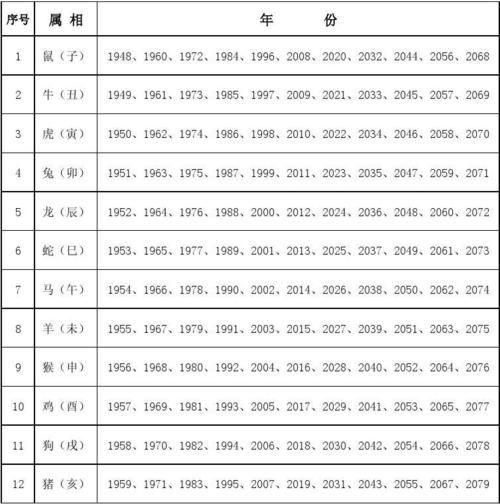 | 序号 | 属 相 | 年 份 |
|---|---|---|
| 1 | 鼠（子） | 1948、1960、1972、1984、1996、2008、2020、2032、2044、2056、2068 |
| 2 | 牛（丑） | 1949、1961、1973、1985、1997、2009、2021、2033、2045、2057、2069 |
| 3 | 虎（寅） | 1950、1962、1974、1986、1998、2010、2022、2034、2046、2058、2070 |
| 4 | 兔（卯） | 1951、1963、1975、1987、1999、2011、2023、2035、2047、2059、2071 |
| 5 | 龙（辰） | 1952、1964、1976、1988、2000、2012、2024、2036、2048、2060、2072 |
| 6 | 蛇（巳） | 1953、1965、1977、1989、2001、2013、2025、2037、2049、2061、2073 |
| 7 | 马（午） | 1954、1966、1978、1990、2002、2014、2026、2038、2050、2062、2074 |
| 8 | 羊（未） | 1955、1967、1979、1991、2003、2015、2027、2039、2051、2063、2075 |
| 9 | 猴（申） | 1956、1968、1980、1992、2004、2016、2028、2040、2052、2064、2076 |
| 10 | 鸡（酉） | 1957、1969、1981、1993、2005、2017、2029、2041、2053、2065、2077 |
| 11 | 狗（戌） | 1958、1970、1982、1994、2006、2018、2030、2042、2054、2066、2078 |
| 12 | 猪（亥） | 1959、1971、1983、1995、2007、2019、2031、2043、2055、2067、2079 |